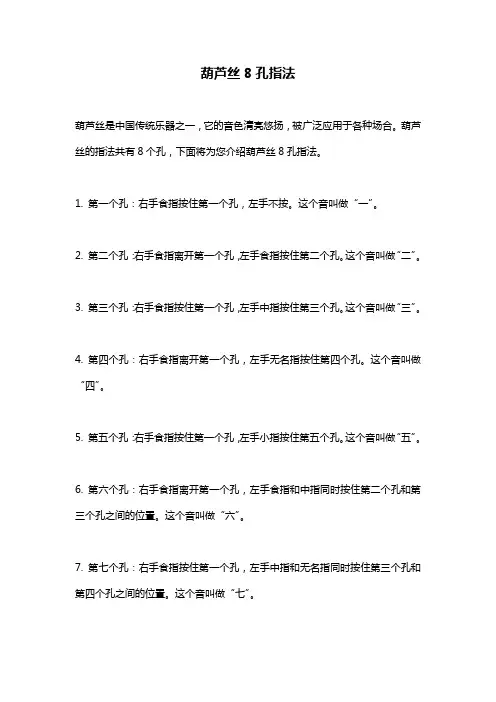 葫芦丝 8 孔指法

葫芦丝是中国传统乐器之一，它的音色清亮悠扬，被广泛应用于各种场合。葫芦丝的指法共有 8 个孔，下面将为您介绍葫芦丝 8 孔指法。

1. 第一个孔：右手食指按住第一个孔，左手不按。这个音叫做“一”。

2. 第二个孔：右手食指离开第一个孔，左手食指按住第二个孔。这个音叫做“二”。

3. 第三个孔：右手食指按住第一个孔，左手中指按住第三个孔。这个音叫做“三”。

4. 第四个孔：右手食指离开第一个孔，左手无名指按住第四个孔。这个音叫做“四”。

5. 第五个孔：右手食指按住第一个孔，左手小指按住第五个孔。这个音叫做“五”。

6. 第六个孔：右手食指离开第一个孔，左手食指和中指同时按住第二个孔和第三个孔之间的位置。这个音叫做“六”。

7. 第七个孔：右手食指按住第一个孔，左手中指和无名指同时按住第三个孔和第四个孔之间的位置。这个音叫做“七”。